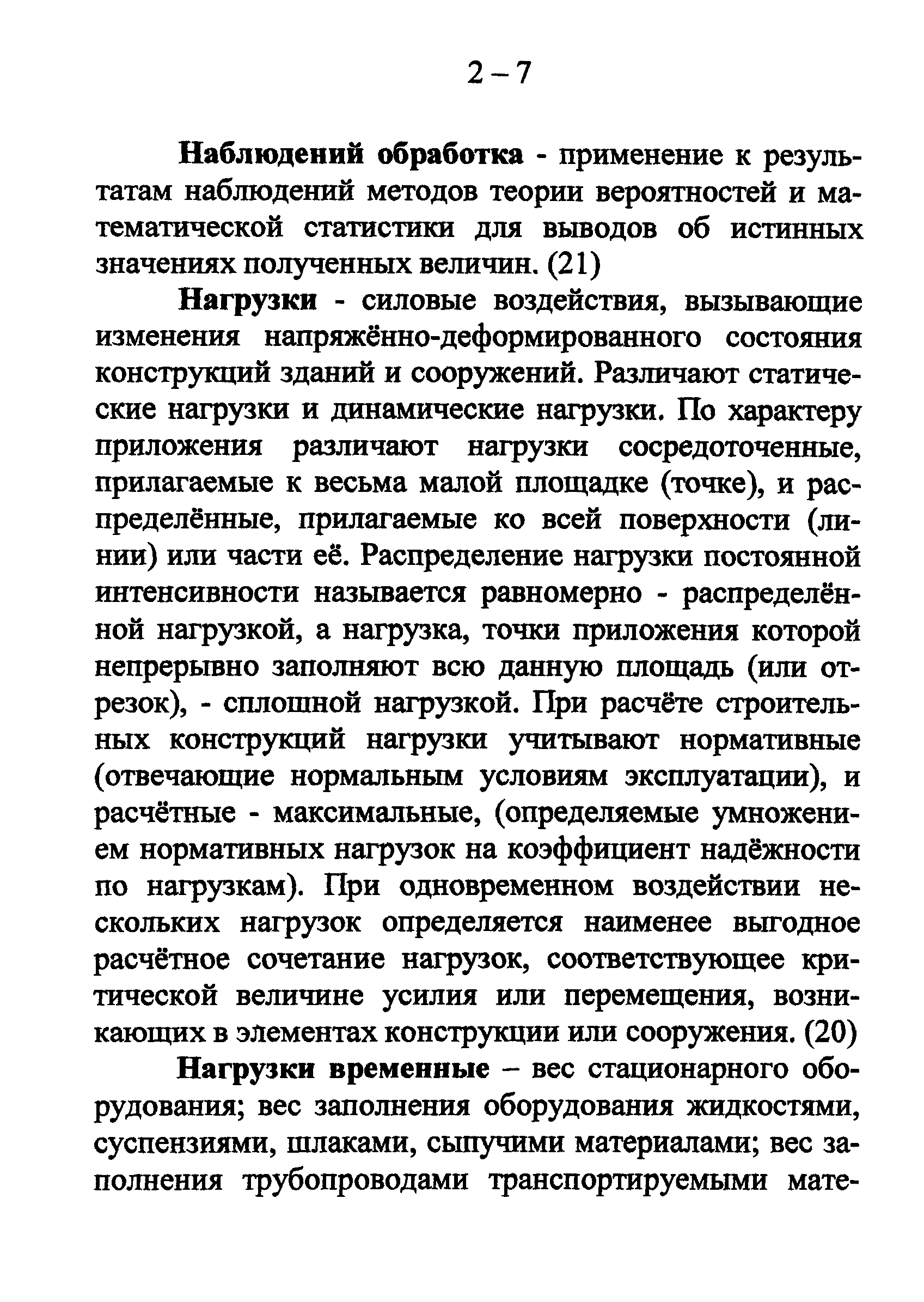 2 – 7

Наблюдений обработка - применение к результатам наблюдений методов теории вероятностей и математической статистики для выводов об истинных значениях полученных величин. (21)

Нагрузки - силовые воздействия, вызывающие изменения напряжённо-деформированного состояния конструкций зданий и сооружений. Различают статические нагрузки и динамические нагрузки. По характеру приложения различают нагрузки сосредоточенные, прилагаемые к весьма малой площадке (точке), и распределённые, прилагаемые ко всей поверхности (линии) или части её. Распределение нагрузки постоянной интенсивности называется равномерно - распределённой нагрузкой, а нагрузка, точки приложения которой непрерывно заполняют всю данную площадь (или отрезок), - сплошной нагрузкой. При расчёте строительных конструкций нагрузки учитывают нормативные (отвечающие нормальным условиям эксплуатации), и расчётные - максимальные, (определяемые умножением нормативных нагрузок на коэффициент надёжности по нагрузкам). При одновременном воздействии нескольких нагрузок определяется наименее выгодное расчётное сочетание нагрузок, соответствующее критической величине усилия или перемещения, возникающих в элементах конструкции или сооружения. (20)

Нагрузки временные – вес стационарного оборудования; вес заполнения оборудования жидкостями, суспензиями, шлаками, сыпучими материалами; вес заполнения трубопроводами транспортируемыми мате-